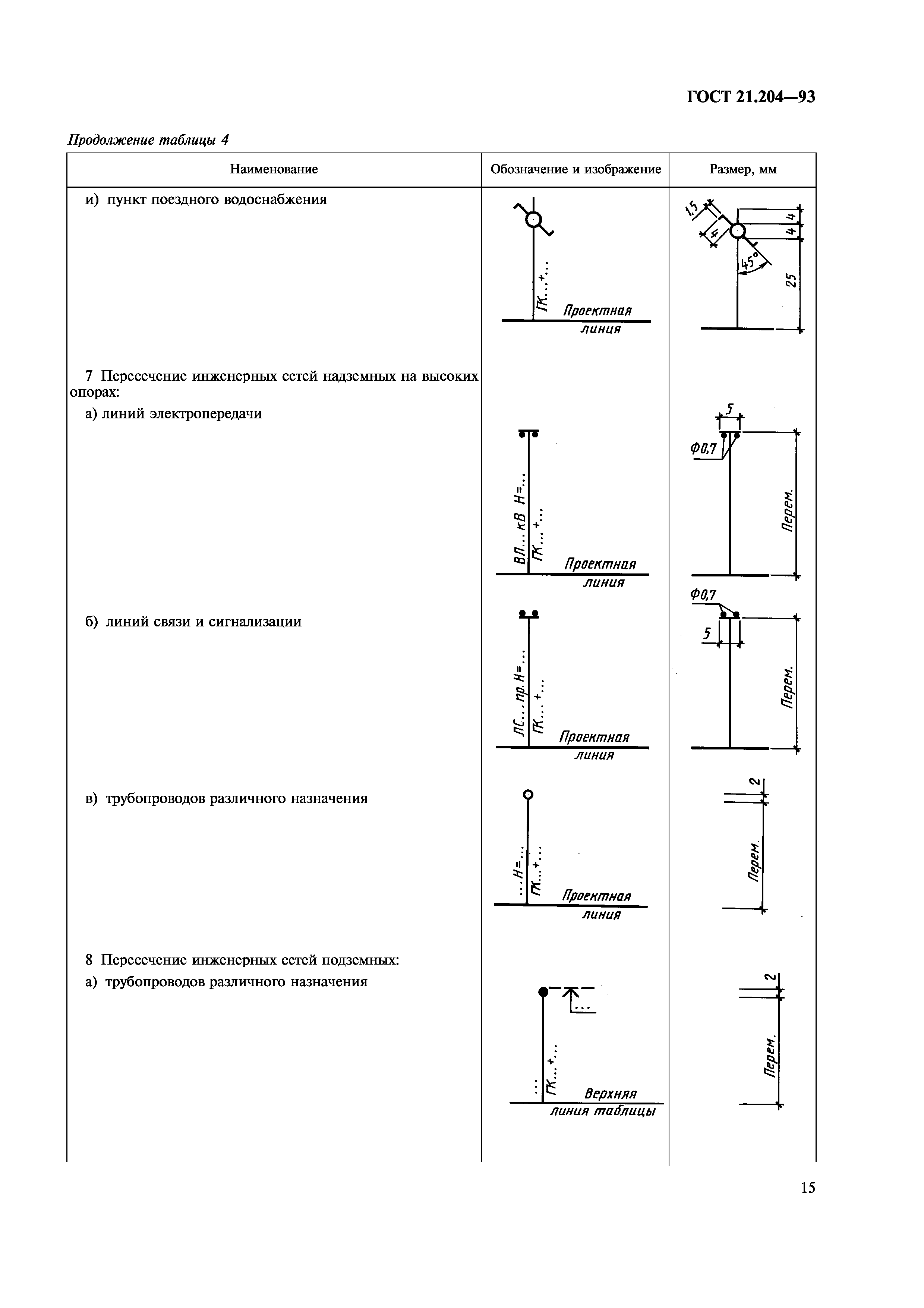 ГОСТ 21.204—93

Продолжение таблицы 4

| Наименование | Обозначение и изображение | Размер, мм |
|---|---|---|
| и) пункт поездного водоснабжения | ПК...+... Проектная линия | 1,5 4 4 4 45° 25 |
| 7 Пересечение инженерных сетей надземных на высоких опорах: | | |
| а) линий электропередачи | ВЛ...кВ Н=... ПК...+... Проектная линия | 5 Ф0,7 Перем. |
| б) линий связи и сигнализации | ЛС...пр.Н=... ПК...+... Проектная линия | Ф0,7 5 Перем. |
| в) трубопроводов различного назначения | ...Н=... ПК...+... Проектная линия | 2 Перем. |
| 8 Пересечение инженерных сетей подземных: | | |
| а) трубопроводов различного назначения | ... ... ПК...+... Верхняя линия таблицы | 2 Перем. |

15